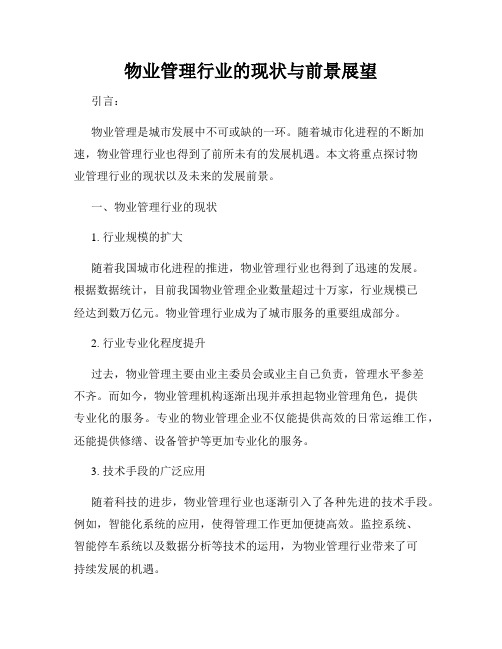 物业管理行业的现状与前景展望

引言：

物业管理是城市发展中不可或缺的一环。随着城市化进程的不断加速，物业管理行业也得到了前所未有的发展机遇。本文将重点探讨物业管理行业的现状以及未来的发展前景。

一、物业管理行业的现状

1. 行业规模的扩大

随着我国城市化进程的推进，物业管理行业也得到了迅速的发展。根据数据统计，目前我国物业管理企业数量超过十万家，行业规模已经达到数万亿元。物业管理行业成为了城市服务的重要组成部分。

2. 行业专业化程度提升

过去，物业管理主要由业主委员会或业主自己负责，管理水平参差不齐。而如今，物业管理机构逐渐出现并承担起物业管理角色，提供专业化的服务。专业的物业管理企业不仅能提供高效的日常运维工作，还能提供修缮、设备管护等更加专业化的服务。

3. 技术手段的广泛应用

随着科技的进步，物业管理行业也逐渐引入了各种先进的技术手段。例如，智能化系统的应用，使得管理工作更加便捷高效。监控系统、智能停车系统以及数据分析等技术的运用，为物业管理行业带来了可持续发展的机遇。